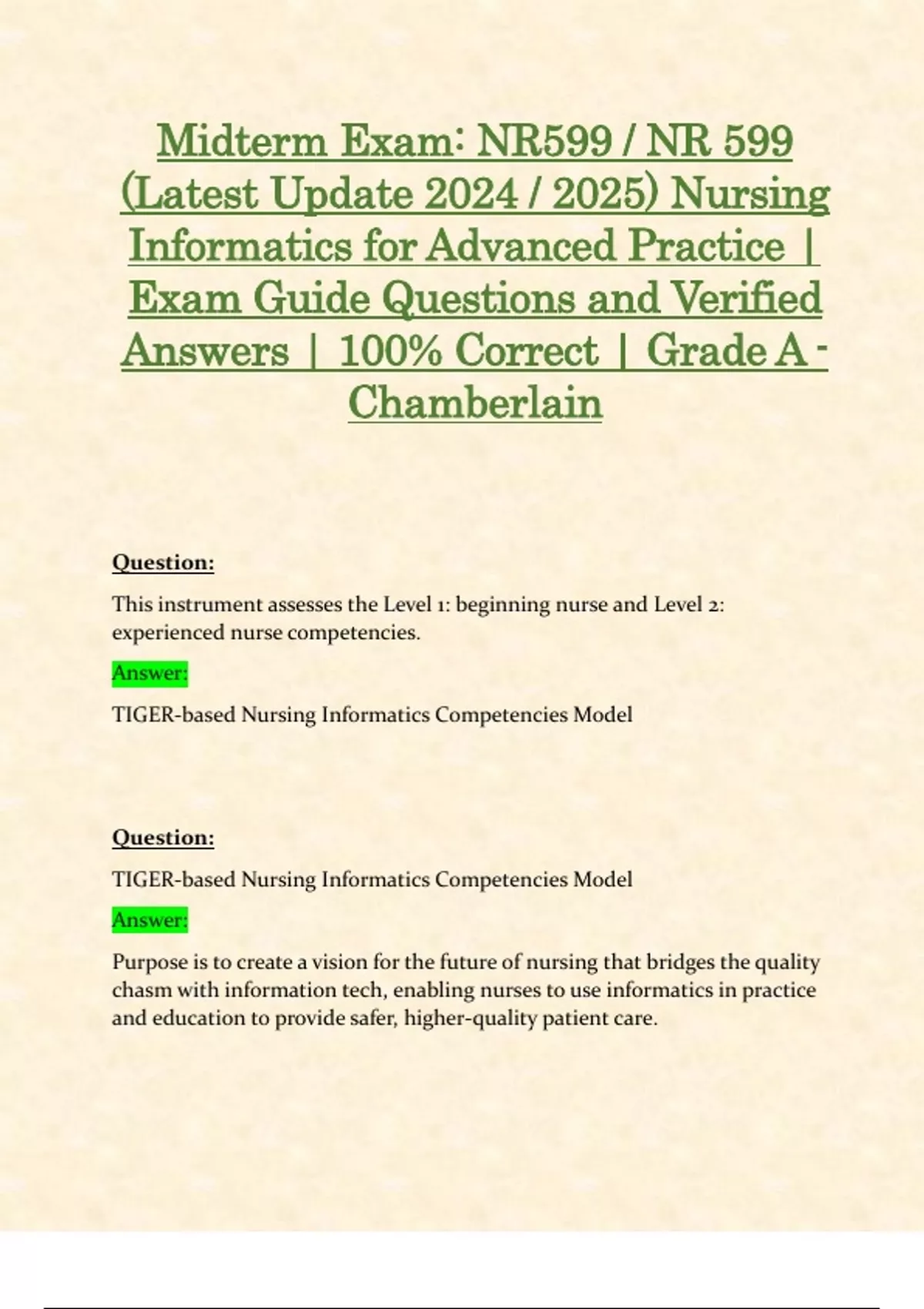 Midterm Exam: NR599 / NR 599 (Latest Update 2024 / 2025) Nursing Informatics for Advanced Practice | Exam Guide Questions and Verified Answers | 100% Correct | Grade A - Chamberlain

Question:

This instrument assesses the Level 1: beginning nurse and Level 2: experienced nurse competencies.

Answer:

TIGER-based Nursing Informatics Competencies Model

Question:

TIGER-based Nursing Informatics Competencies Model

Answer:

Purpose is to create a vision for the future of nursing that bridges the quality chasm with information tech, enabling nurses to use informatics in practice and education to provide safer, higher-quality patient care.